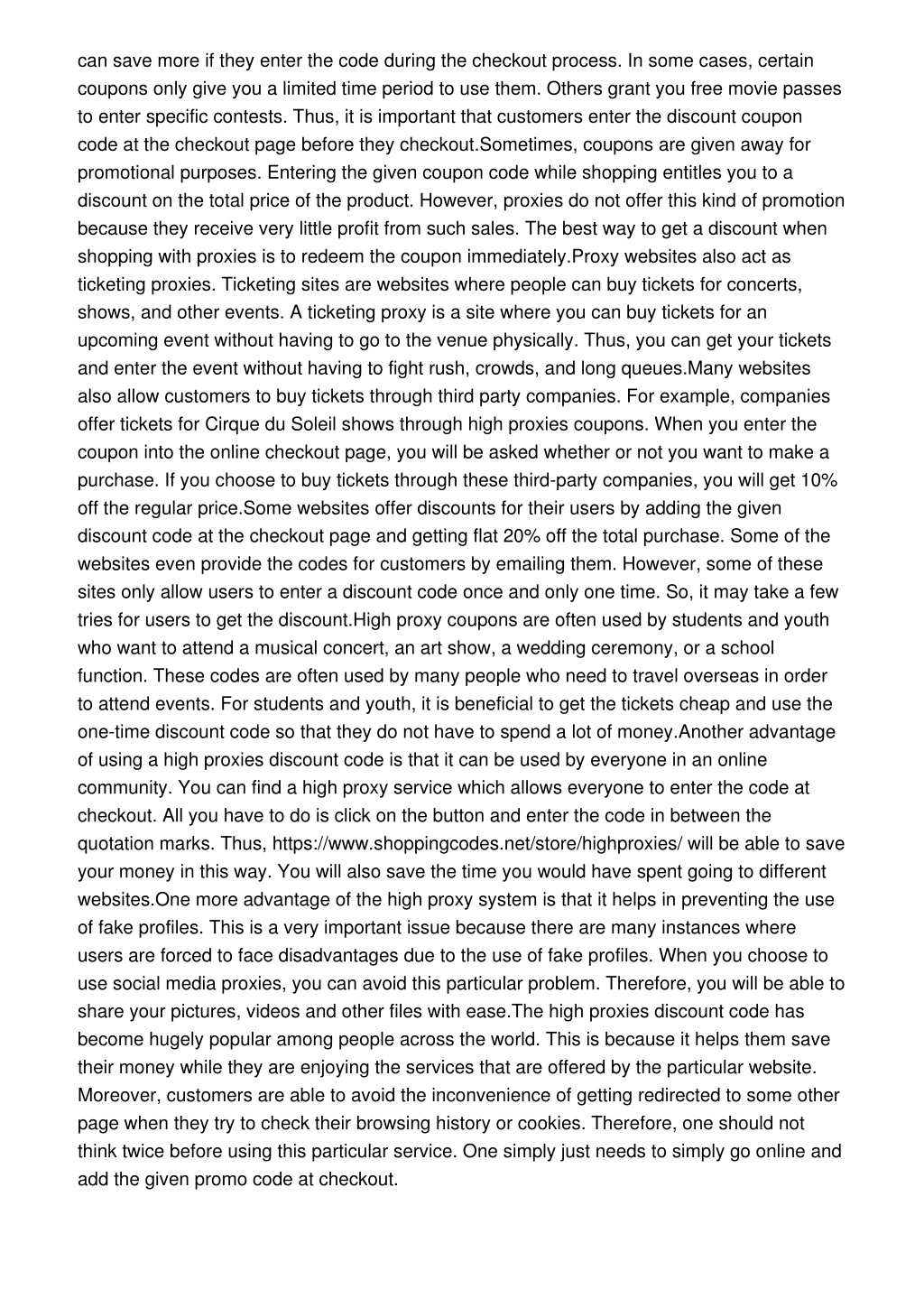 can save more if they enter the code during the checkout process. In some cases, certain coupons only give you a limited time period to use them. Others grant you free movie passes to enter specific contests. Thus, it is important that customers enter the discount coupon code at the checkout page before they checkout.Sometimes, coupons are given away for promotional purposes. Entering the given coupon code while shopping entitles you to a discount on the total price of the product. However, proxies do not offer this kind of promotion because they receive very little profit from such sales. The best way to get a discount when shopping with proxies is to redeem the coupon immediately.Proxy websites also act as ticketing proxies. Ticketing sites are websites where people can buy tickets for concerts, shows, and other events. A ticketing proxy is a site where you can buy tickets for an upcoming event without having to go to the venue physically. Thus, you can get your tickets and enter the event without having to fight rush, crowds, and long queues.Many websites also allow customers to buy tickets through third party companies. For example, companies offer tickets for Cirque du Soleil shows through high proxies coupons. When you enter the coupon into the online checkout page, you will be asked whether or not you want to make a purchase. If you choose to buy tickets through these third-party companies, you will get 10% off the regular price.Some websites offer discounts for their users by adding the given discount code at the checkout page and getting flat 20% off the total purchase. Some of the websites even provide the codes for customers by emailing them. However, some of these sites only allow users to enter a discount code once and only one time. So, it may take a few tries for users to get the discount.High proxy coupons are often used by students and youth who want to attend a musical concert, an art show, a wedding ceremony, or a school function. These codes are often used by many people who need to travel overseas in order to attend events. For students and youth, it is beneficial to get the tickets cheap and use the one-time discount code so that they do not have to spend a lot of money.Another advantage of using a high proxies discount code is that it can be used by everyone in an online community. You can find a high proxy service which allows everyone to enter the code at checkout. All you have to do is click on the button and enter the code in between the quotation marks. Thus, https://www.shoppingcodes.net/store/highproxies/ will be able to save your money in this way. You will also save the time you would have spent going to different websites.One more advantage of the high proxy system is that it helps in preventing the use of fake profiles. This is a very important issue because there are many instances where users are forced to face disadvantages due to the use of fake profiles. When you choose to use social media proxies, you can avoid this particular problem. Therefore, you will be able to share your pictures, videos and other files with ease.The high proxies discount code has become hugely popular among people across the world. This is because it helps them save their money while they are enjoying the services that are offered by the particular website. Moreover, customers are able to avoid the inconvenience of getting redirected to some other page when they try to check their browsing history or cookies. Therefore, one should not think twice before using this particular service. One simply just needs to simply go online and add the given promo code at checkout.